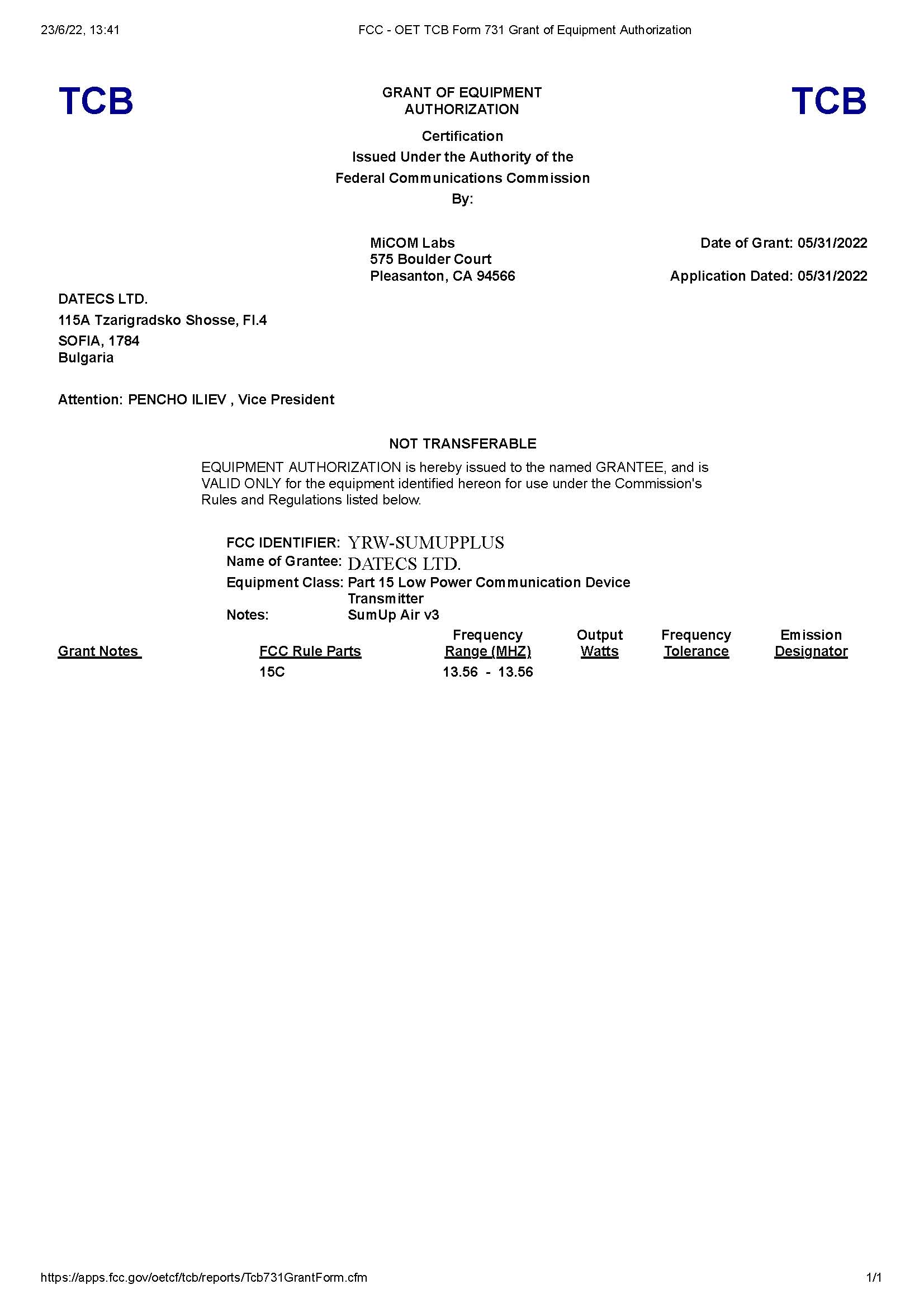 23/6/22, 13:41

FCC - OET TCB Form 731 Grant of Equipment Authorization

TCB

GRANT OF EQUIPMENT AUTHORIZATION

TCB

Certification
Issued Under the Authority of the
Federal Communications Commission
By:

MiCOM Labs
575 Boulder Court
Pleasanton, CA 94566

Date of Grant: 05/31/2022

Application Dated: 05/31/2022

DATECS LTD.
115A Tzarigradsko Shosse, Fl.4
SOFIA, 1784
Bulgaria

Attention: PENCHO ILIEV , Vice President

NOT TRANSFERABLE

EQUIPMENT AUTHORIZATION is hereby issued to the named GRANTEE, and is VALID ONLY for the equipment identified hereon for use under the Commission's Rules and Regulations listed below.

FCC IDENTIFIER: YRW-SUMUPPLUS
Name of Grantee: DATECS LTD.
Equipment Class: Part 15 Low Power Communication Device Transmitter
Notes: SumUp Air v3

| Grant Notes | FCC Rule Parts | Frequency Range (MHZ) | Output Watts | Frequency Tolerance | Emission Designator |
|---|---|---|---|---|---|
| | 15C | 13.56 - 13.56 | | | |

https://apps.fcc.gov/oetcf/tcb/reports/Tcb731GrantForm.cfm

1/1